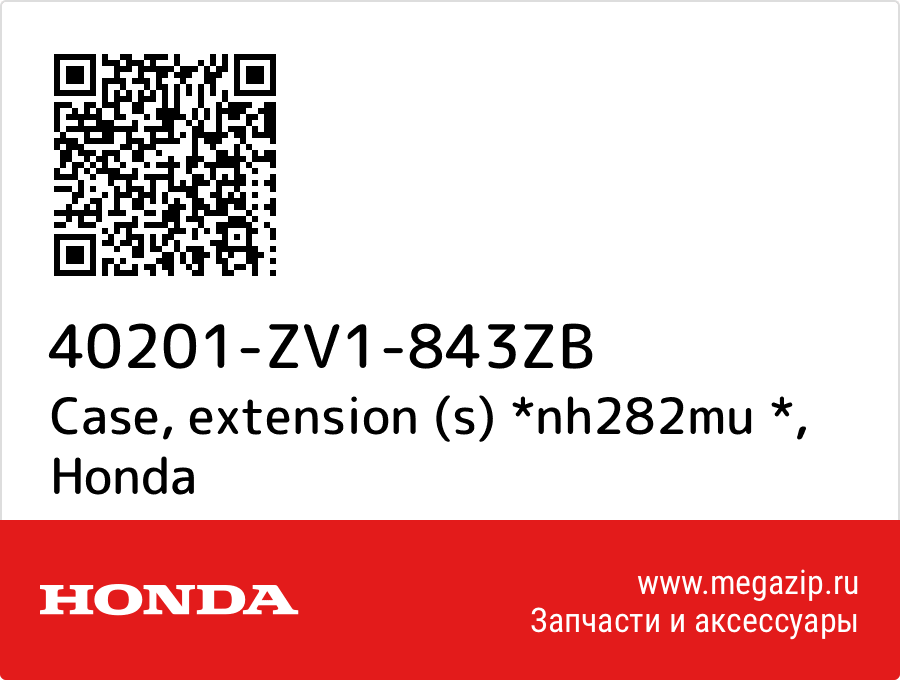 40201-ZV1-843ZB
Case, extension (s) *nh282mu *, Honda

HONDA

www.megazip.ru
Запчасти и аксессуары